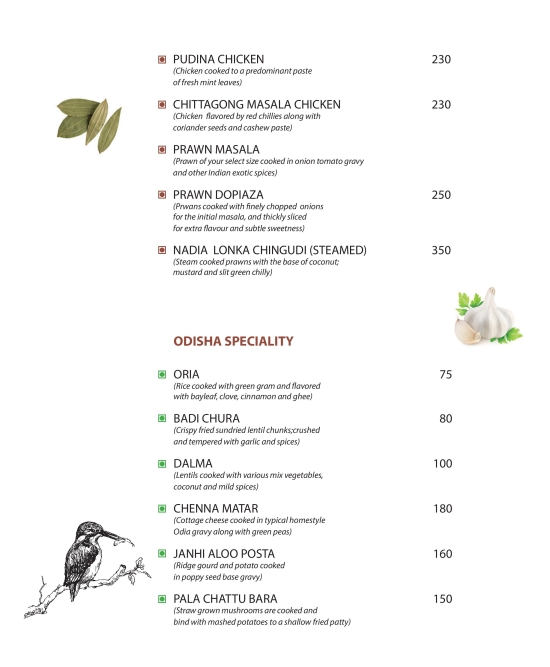 PUDINA CHICKEN 230
(Chicken cooked to a predominant paste of fresh mint leaves)

CHITTAGONG MASALA CHICKEN 230
(Chicken flavored by red chillies along with coriander seeds and cashew paste)

PRAWN MASALA
(Prawn of your select size cooked in onion tomato gravy and other Indian exotic spices)

PRAWN DOPIAZA 250
(Prwans cooked with finely chopped onions for the initial masala, and thickly sliced for extra flavour and subtle sweetness)

NADIA LONKA CHINGUDI (STEAMED) 350
(Steam cooked prawns with the base of coconut; mustard and slit green chilly)

ODISHA SPECIALITY

ORIA 75
(Rice cooked with green gram and flavored with bayleaf, clove, cinnamon and ghee)

BADI CHURA 80
(Crispy fried sundried lentil chunks;crushed and tempered with garlic and spices)

DALMA 100
(Lentils cooked with various mix vegetables, coconut and mild spices)

CHENNA MATAR 180
(Cottage cheese cooked in typical homestyle Odia gravy along with green peas)

JANHI ALOO POSTA 160
(Ridge gourd and potato cooked in poppy seed base gravy)

PALA CHATTU BARA 150
(Straw grown mushrooms are cooked and bind with mashed potatoes to a shallow fried patty)